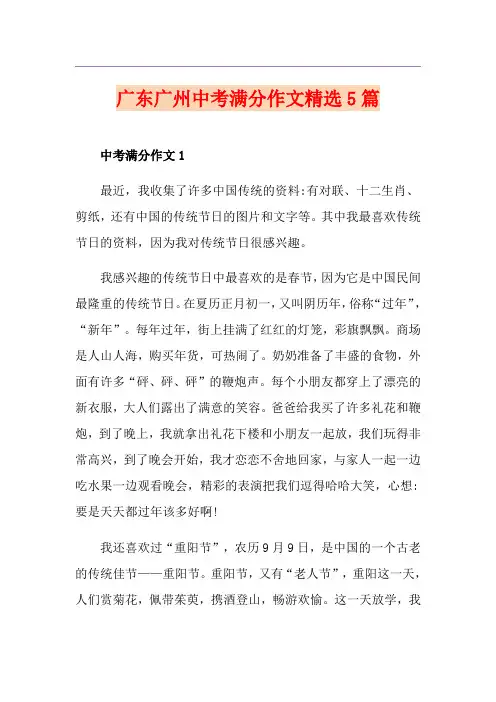 广东广州中考满分作文精选5篇

中考满分作文1

最近，我收集了许多中国传统的资料:有对联、十二生肖、剪纸，还有中国的传统节日的图片和文字等。其中我最喜欢传统节日的资料，因为我对传统节日很感兴趣。

我感兴趣的传统节日中最喜欢的是春节，因为它是中国民间最隆重的传统节日。在夏历正月初一，又叫阴历年，俗称“过年”，“新年”。每年过年，街上挂满了红红的灯笼，彩旗飘飘。商场是人山人海，购买年货，可热闹了。奶奶准备了丰盛的食物，外面有许多“砰、砰、砰”的鞭炮声。每个小朋友都穿上了漂亮的新衣服，大人们露出了满意的笑容。爸爸给我买了许多礼花和鞭炮，到了晚上，我就拿出礼花下楼和小朋友一起放，我们玩得非常高兴，到了晚会开始，我才恋恋不舍地回家，与家人一起一边吃水果一边观看晚会，精彩的表演把我们逗得哈哈大笑，心想:要是天天都过年该多好啊!

我还喜欢过“重阳节”，农历9月9日，是中国的一个古老的传统佳节——重阳节。重阳节，又有“老人节”，重阳这一天，人们赏菊花，佩带茱萸，携酒登山，畅游欢愉。这一天放学，我